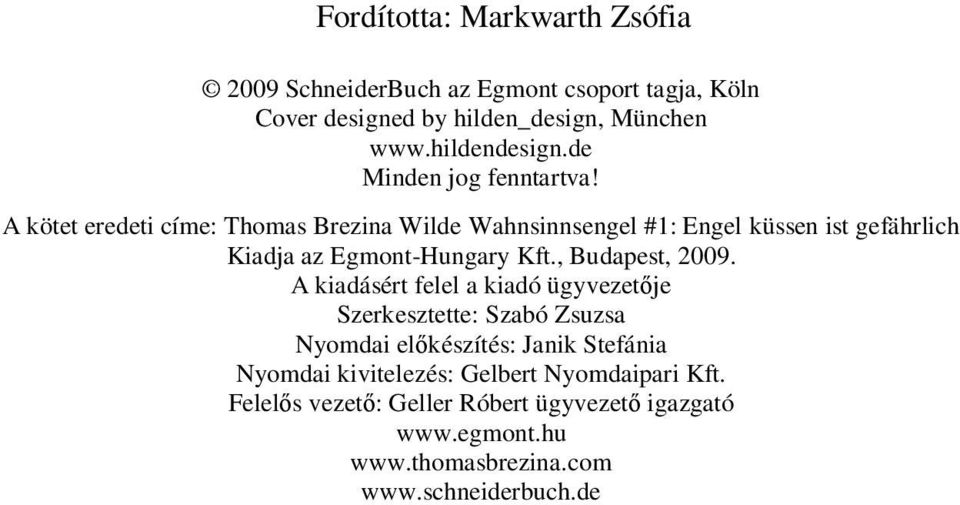 Fordította: Markwarth Zsófia

© 2009 SchneiderBuch az Egmont csoport tagja, Köln
Cover designed by hilden_design, München
www.hildendesign.de
Minden jog fenntartva!

A kötet eredeti címe: Thomas Brezina Wilde Wahnsinnsengel #1: Engel küssen ist gefährlich
Kiadja az Egmont-Hungary Kft., Budapest, 2009.
A kiadásért felel a kiadó ügyvezetője
Szerkesztette: Szabó Zsuzsa
Nyomdai előkészítés: Janik Stefánia
Nyomdai kivitelezés: Gelbert Nyomdaipari Kft.
Felelős vezető: Geller Róbert ügyvezető igazgató
www.egmont.hu
www.thomasbrezina.com
www.schneiderbuch.de